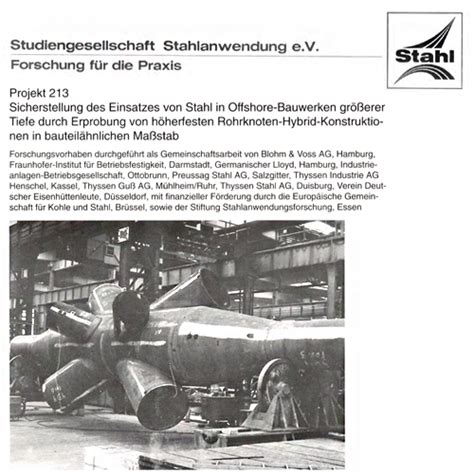 Studiengesellschaft Stahlanwendung e.V.
Forschung für die Praxis

Stahl

Projekt 213
Sicherstellung des Einsatzes von Stahl in Offshore-Bauwerken größerer Tiefe durch Erprobung von höherfesten Rohrknoten-Hybrid-Konstruktionen in bauteilähnlichen Maßstab

Forschungsvorhaben durchgeführt als Gemeinschaftsarbeit von Blohm & Voss AG, Hamburg, Fraunhofer-Institut für Betriebsfestigkeit, Darmstadt, Germanischer Lloyd, Hamburg, Industrieanlagen-Betriebsgesellschaft, Ottobrunn, Preussag Stahl AG, Salzgitter, Thyssen Industrie AG Henschel, Kassel, Thyssen Guß AG, Mühlheim/Ruhr, Thyssen Stahl AG, Duisburg, Verein Deutscher Eisenhüttenleute, Düsseldorf, mit finanzieller Förderung durch die Europäische Gemeinschaft für Kohle und Stahl, Brüssel, sowie der Stiftung Stahlanwendungsforschung, Essen